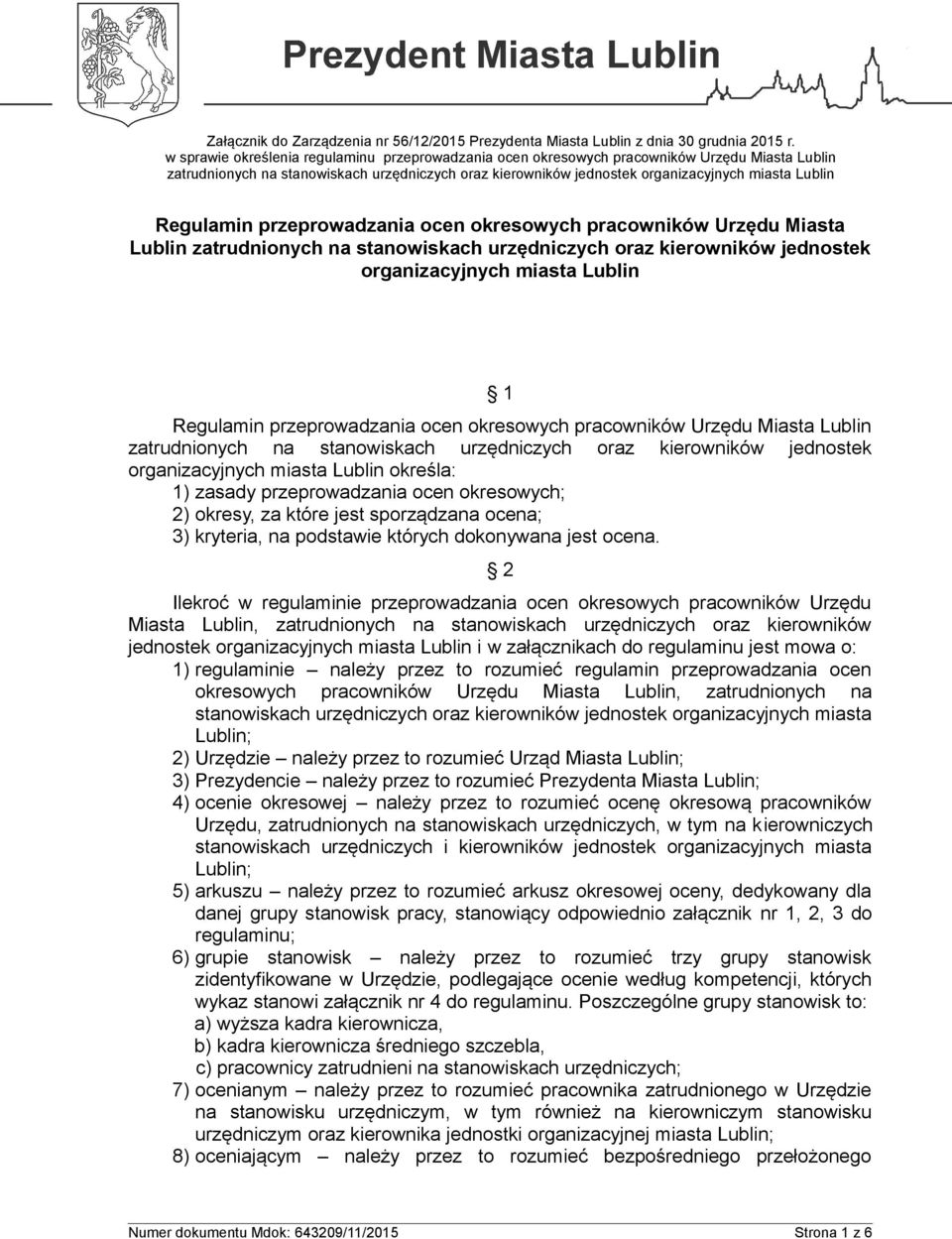 Prezydent Miasta Lublin

Załącznik do Zarządzenia nr 56/12/2015 Prezydenta Miasta Lublin z dnia 30 grudnia 2015 r. w sprawie określenia regulaminu przeprowadzania ocen okresowych pracowników Urzędu Miasta Lublin zatrudnionych na stanowiskach urzędniczych oraz kierowników jednostek organizacyjnych miasta Lublin

Regulamin przeprowadzania ocen okresowych pracowników Urzędu Miasta Lublin zatrudnionych na stanowiskach urzędniczych oraz kierowników jednostek organizacyjnych miasta Lublin

§ 1

Regulamin przeprowadzania ocen okresowych pracowników Urzędu Miasta Lublin zatrudnionych na stanowiskach urzędniczych oraz kierowników jednostek organizacyjnych miasta Lublin określa:
1) zasady przeprowadzania ocen okresowych;
2) okresy, za które jest sporządzana ocena;
3) kryteria, na podstawie których dokonywana jest ocena.

§ 2

Ilekroć w regulaminie przeprowadzania ocen okresowych pracowników Urzędu Miasta Lublin, zatrudnionych na stanowiskach urzędniczych oraz kierowników jednostek organizacyjnych miasta Lublin i w załącznikach do regulaminu jest mowa o:
1) regulaminie – należy przez to rozumieć regulamin przeprowadzania ocen okresowych pracowników Urzędu Miasta Lublin, zatrudnionych na stanowiskach urzędniczych oraz kierowników jednostek organizacyjnych miasta Lublin;
2) Urzędzie – należy przez to rozumieć Urząd Miasta Lublin;
3) Prezydencie – należy przez to rozumieć Prezydenta Miasta Lublin;
4) ocenie okresowej – należy przez to rozumieć ocenę okresową pracowników Urzędu, zatrudnionych na stanowiskach urzędniczych, w tym na kierowniczych stanowiskach urzędniczych i kierowników jednostek organizacyjnych miasta Lublin;
5) arkuszu – należy przez to rozumieć arkusz okresowej oceny, dedykowany dla danej grupy stanowisk pracy, stanowiący odpowiednio załącznik nr 1, 2, 3 do regulaminu;
6) grupie stanowisk – należy przez to rozumieć trzy grupy stanowisk zidentyfikowane w Urzędzie, podlegające ocenie według kompetencji, których wykaz stanowi załącznik nr 4 do regulaminu. Poszczególne grupy stanowisk to:
a) wyższa kadra kierownicza,
b) kadra kierownicza średniego szczebla,
c) pracownicy zatrudnieni na stanowiskach urzędniczych;
7) ocenianym – należy przez to rozumieć pracownika zatrudnionego w Urzędzie na stanowisku urzędniczym, w tym również na kierowniczym stanowisku urzędniczym oraz kierownika jednostki organizacyjnej miasta Lublin;
8) oceniającym – należy przez to rozumieć bezpośredniego przełożonego

Numer dokumentu Mdok: 643209/11/2015 Strona 1 z 6